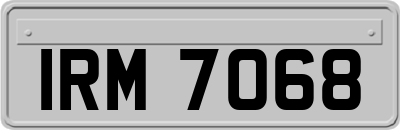 IRM 7068